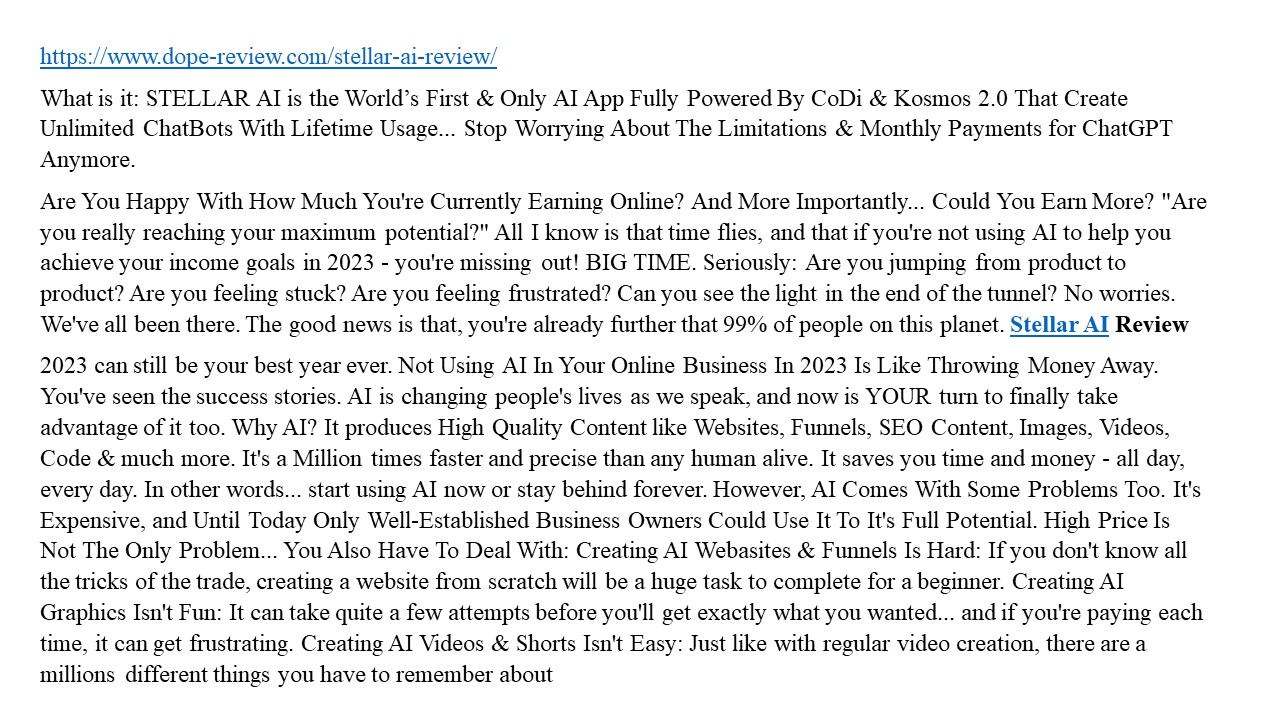 https://www.dope-review.com/stellar-ai-review/

What is it: STELLAR AI is the World's First & Only AI App Fully Powered By CoDi & Kosmos 2.0 That Create Unlimited ChatBots With Lifetime Usage... Stop Worrying About The Limitations & Monthly Payments for ChatGPT Anymore.

Are You Happy With How Much You're Currently Earning Online? And More Importantly... Could You Earn More? "Are you really reaching your maximum potential?" All I know is that time flies, and that if you're not using AI to help you achieve your income goals in 2023 - you're missing out! BIG TIME. Seriously: Are you jumping from product to product? Are you feeling stuck? Are you feeling frustrated? Can you see the light in the end of the tunnel? No worries. We've all been there. The good news is that, you're already further that 99% of people on this planet. Stellar AI Review

2023 can still be your best year ever. Not Using AI In Your Online Business In 2023 Is Like Throwing Money Away. You've seen the success stories. AI is changing people's lives as we speak, and now is YOUR turn to finally take advantage of it too. Why AI? It produces High Quality Content like Websites, Funnels, SEO Content, Images, Videos, Code & much more. It's a Million times faster and precise than any human alive. It saves you time and money - all day, every day. In other words... start using AI now or stay behind forever. However, AI Comes With Some Problems Too. It's Expensive, and Until Today Only Well-Established Business Owners Could Use It To It's Full Potential. High Price Is Not The Only Problem... You Also Have To Deal With: Creating AI Webasites & Funnels Is Hard: If you don't know all the tricks of the trade, creating a website from scratch will be a huge task to complete for a beginner. Creating AI Graphics Isn't Fun: It can take quite a few attempts before you'll get exactly what you wanted... and if you're paying each time, it can get frustrating. Creating AI Videos & Shorts Isn't Easy: Just like with regular video creation, there are a millions different things you have to remember about